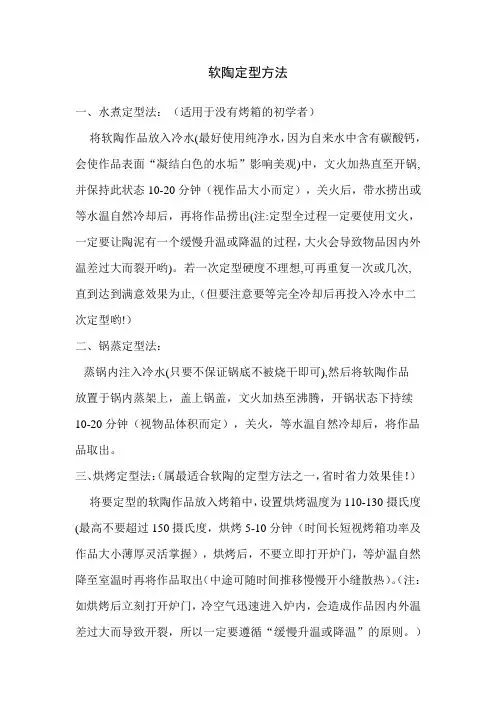 软陶定型方法

一、水煮定型法：（适用于没有烤箱的初学者）

将软陶作品放入冷水(最好使用纯净水，因为自来水中含有碳酸钙，会使作品表面“凝结白色的水垢”影响美观)中，文火加热直至开锅,并保持此状态 10-20 分钟（视作品大小而定），关火后，带水捞出或等水温自然冷却后，再将作品捞出(注:定型全过程一定要使用文火，一定要让陶泥有一个缓慢升温或降温的过程，大火会导致物品因内外温差过大而裂开哟)。若一次定型硬度不理想,可再重复一次或几次,直到达到满意效果为止，(但要注意要等完全冷却后再投入冷水中二次定型哟!)

二、锅蒸定型法：

蒸锅内注入冷水(只要不保证锅底不被烧干即可),然后将软陶作品放置于锅内蒸架上，盖上锅盖，文火加热至沸腾，开锅状态下持续 10-20 分钟（视物品体积而定），关火，等水温自然冷却后，将作品品取出。

三、烘烤定型法：(属最适合软陶的定型方法之一，省时省力效果佳！)

将要定型的软陶作品放入烤箱中，设置烘烤温度为 110-130 摄氏度(最高不要超过 150 摄氏度，烘烤 5-10 分钟（时间长短视烤箱功率及作品大小薄厚灵活掌握），烘烤后，不要立即打开炉门，等炉温自然降至室温时再将作品取出（中途可随时间推移慢慢开小缝散热）。(注：如烘烤后立刻打开炉门，冷空气迅速进入炉内，会造成作品因内外温差过大而导致开裂，所以一定要遵循“缓慢升温或降温”的原则。）